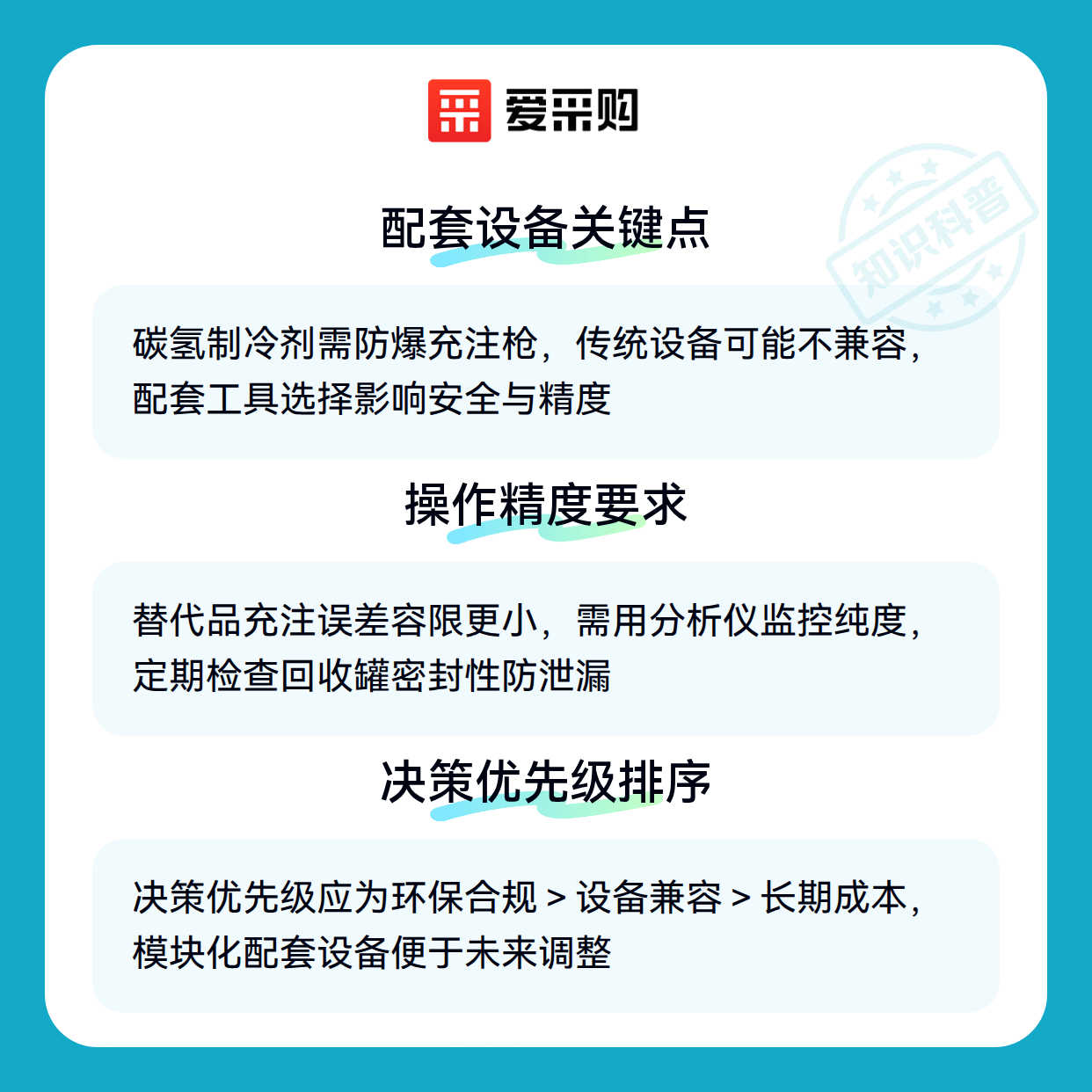 爱采购

配套设备关键点

碳氢制冷剂需防爆充注枪，传统设备可能不兼容，配套工具选择影响安全与精度

操作精度要求

替代品充注误差容限更小，需用分析仪监控纯度，定期检查回收罐密封性防泄漏

决策优先级排序

决策优先级应为环保合规 > 设备兼容 > 长期成本，模块化配套设备便于未来调整

知识科普